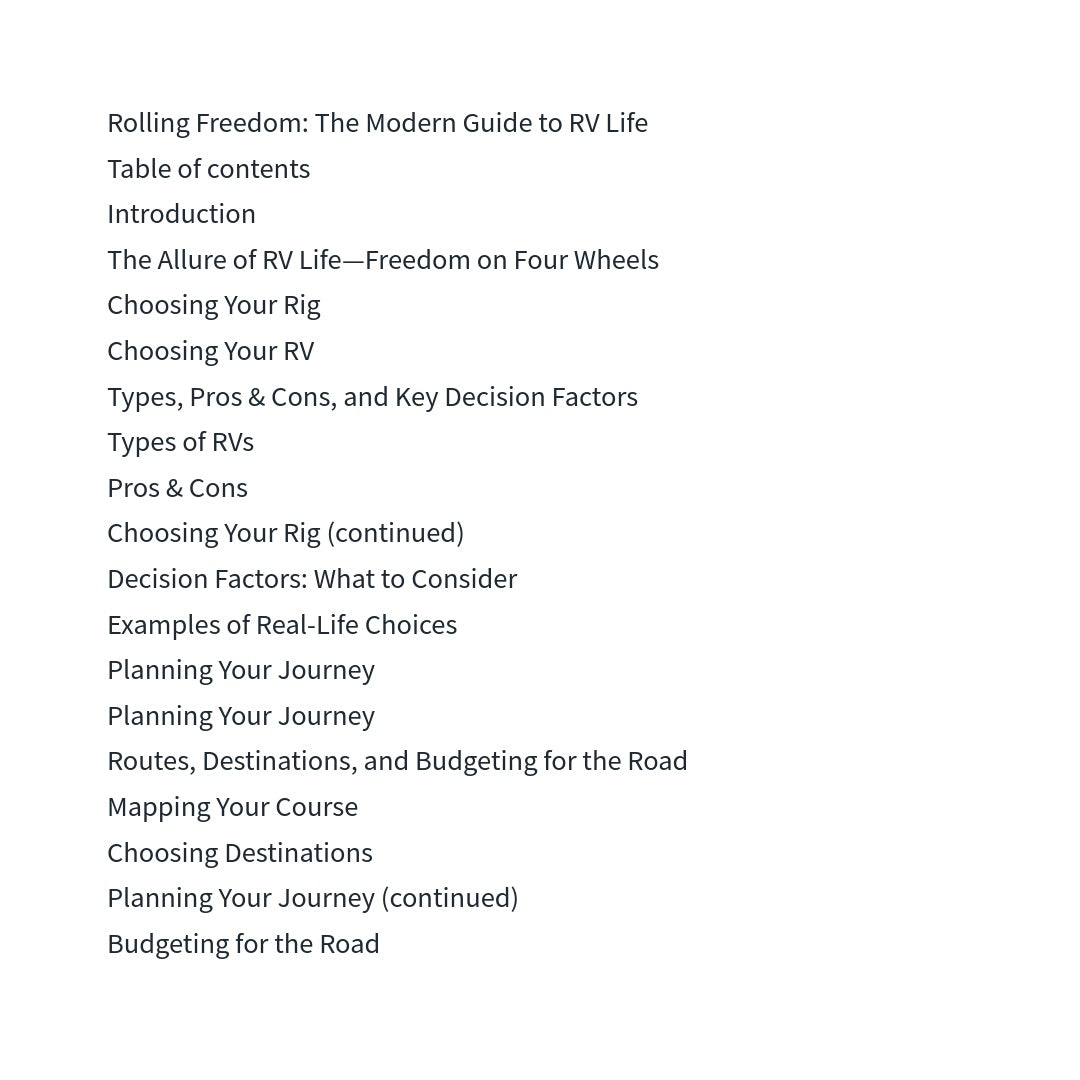 Rolling Freedom: The Modern Guide to RV Life

Table of contents

Introduction

The Allure of RV Life—Freedom on Four Wheels

Choosing Your Rig

Choosing Your RV

Types, Pros & Cons, and Key Decision Factors

Types of RVs

Pros & Cons

Choosing Your Rig (continued)

Decision Factors: What to Consider

Examples of Real-Life Choices

Planning Your Journey

Planning Your Journey

Routes, Destinations, and Budgeting for the Road

Mapping Your Course

Choosing Destinations

Planning Your Journey (continued)

Budgeting for the Road